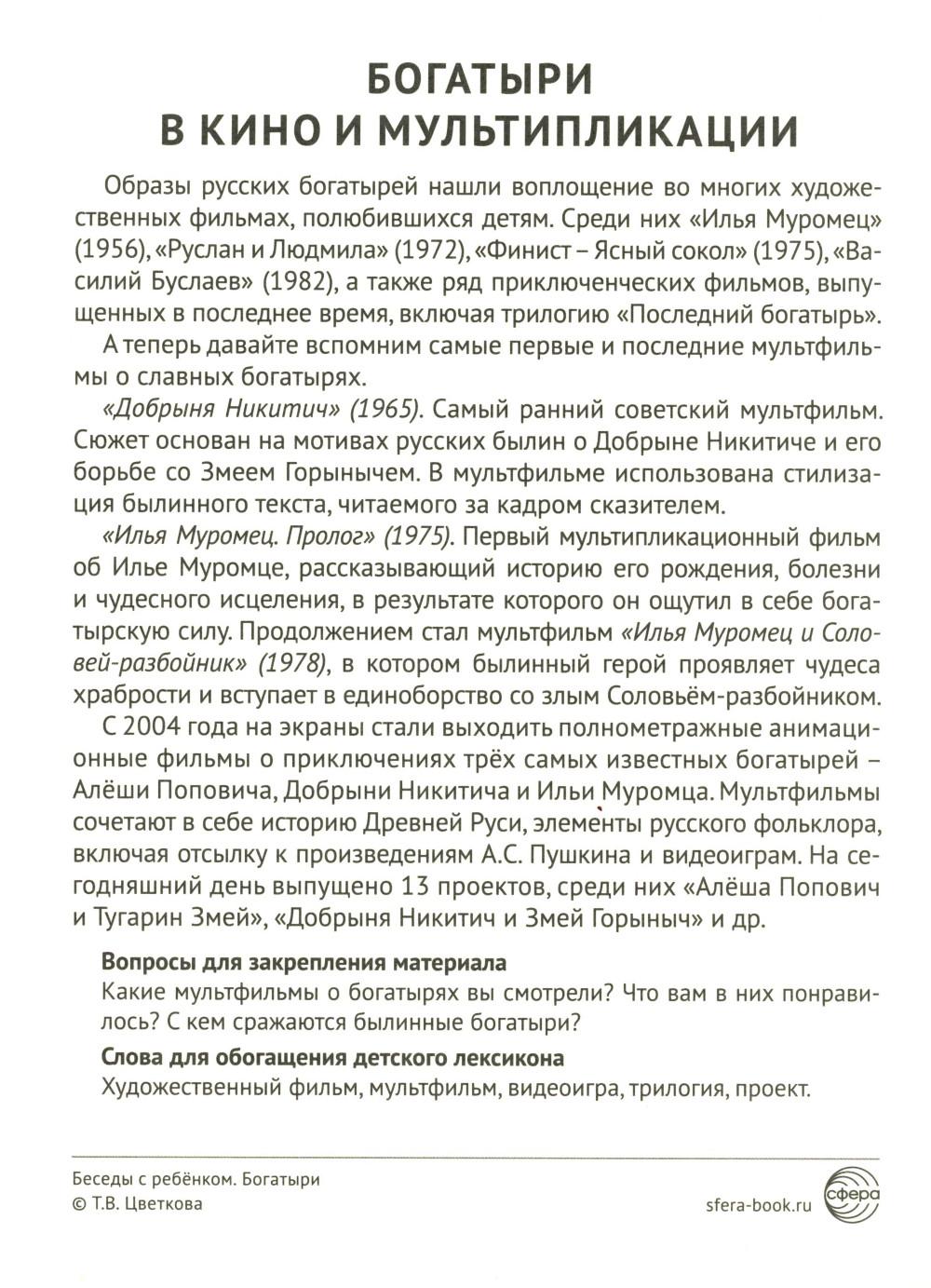 БОГАТЫРИ
В КИНО И МУЛЬТИПЛИКАЦИИ

Образы русских богатырей нашли воплощение во многих художественных фильмах, полюбившихся детям. Среди них «Илья Муромец» (1956), «Руслан и Людмила» (1972), «Финист – Ясный сокол» (1975), «Василий Буслаев» (1982), а также ряд приключенческих фильмов, выпущенных в последнее время, включая трилогию «Последний богатырь».

А теперь давайте вспомним самые первые и последние мультфильмы о славных богатырях.

«Добрыня Никитич» (1965). Самый ранний советский мультфильм. Сюжет основан на мотивах русских былин о Добрыне Никитиче и его борьбе со Змеем Горынычем. В мультфильме использована стилизация былинного текста, читаемого за кадром сказителем.

«Илья Муромец. Пролог» (1975). Первый мультипликационный фильм об Илье Муромце, рассказывающий историю его рождения, болезни и чудесного исцеления, в результате которого он ощутил в себе богатырскую силу. Продолжением стал мультфильм «Илья Муромец и Соловей-разбойник» (1978), в котором былинный герой проявляет чудеса храбрости и вступает в единоборство со злым Соловьём-разбойником.

С 2004 года на экраны стали выходить полнометражные анимационные фильмы о приключениях трёх самых известных богатырей – Алёши Поповича, Добрыни Никитича и Ильи Муромца. Мультфильмы сочетают в себе историю Древней Руси, элементы русского фольклора, включая отсылку к произведениям А.С. Пушкина и видеоиграм. На сегодняшний день выпущено 13 проектов, среди них «Алёша Попович и Тугарин Змей», «Добрыня Никитич и Змей Горыныч» и др.

Вопросы для закрепления материала
Какие мультфильмы о богатырях вы смотрели? Что вам в них понравилось? С кем сражаются былинные богатыри?

Слова для обогащения детского лексикона
Художественный фильм, мультфильм, видеоигра, трилогия, проект.

Беседы с ребёнком. Богатыри
© Т.В. Цветкова
sfera-book.ru
сфера